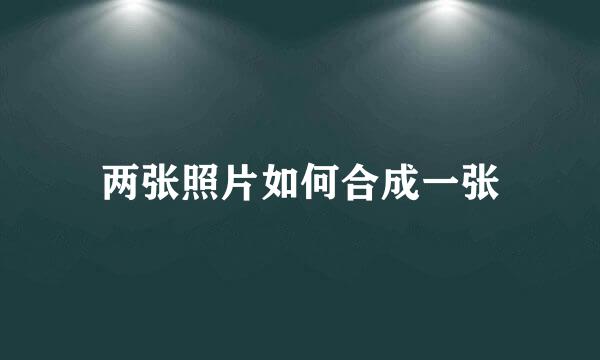 两张照片如何合成一张